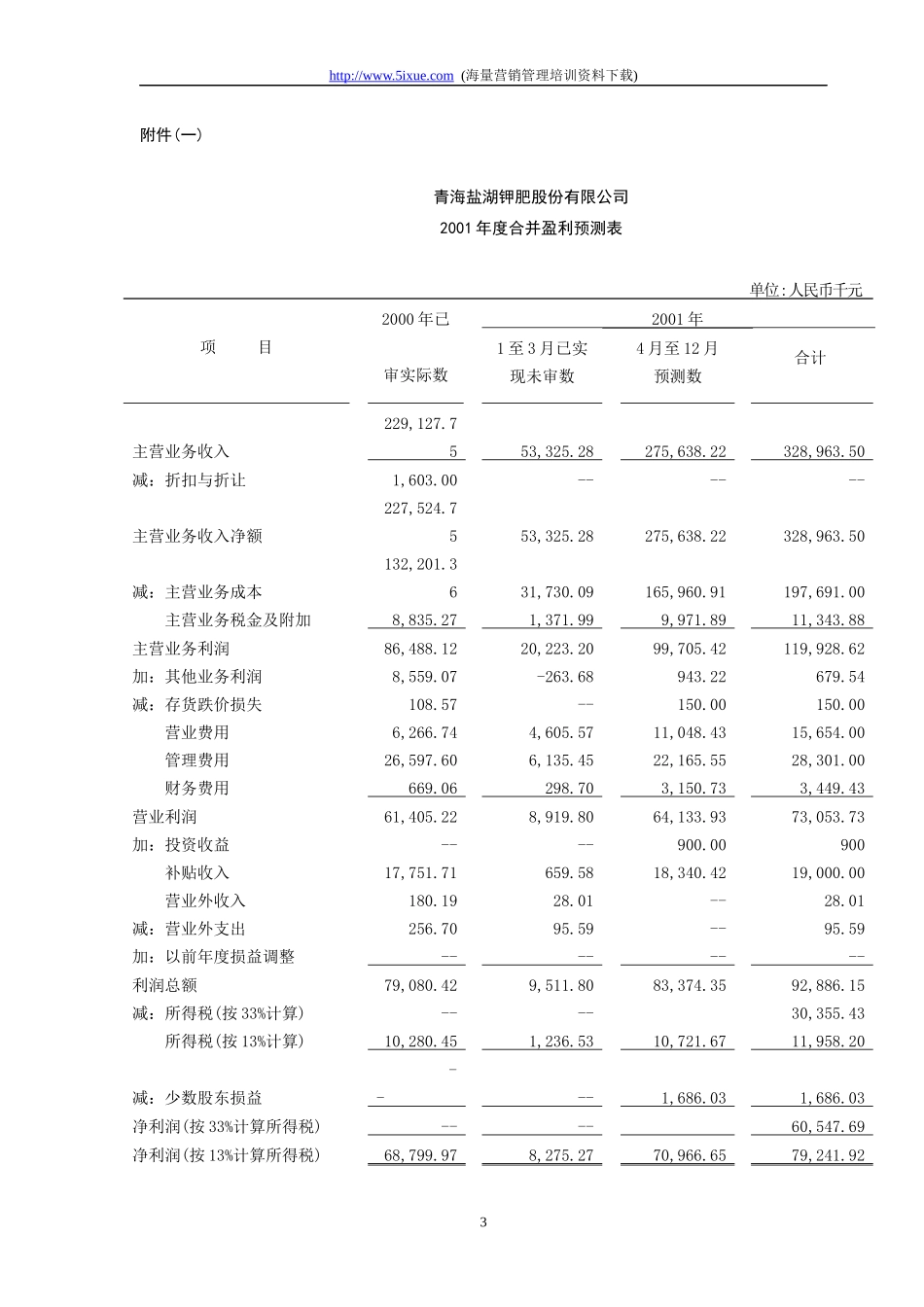 http://www.5ixue.com (海量营销管理培训资料下载)

附件(一)

青海盐湖钾肥股份有限公司
2001 年度合并盈利预测表

单位:人民币千元

| 项 目 | 2000 年已审实际数 | 2001 年 1 至 3 月已实现未审数 | 2001 年 4 月至 12 月预测数 | 2001 年 合计 |
|---|---|---|---|---|
| 主营业务收入 | 229,127.75 | 53,325.28 | 275,638.22 | 328,963.50 |
| 减：折扣与折让 | 1,603.00 | -- | -- | -- |
| 主营业务收入净额 | 227,524.75 | 53,325.28 | 275,638.22 | 328,963.50 |
| 减：主营业务成本 | 132,201.36 | 31,730.09 | 165,960.91 | 197,691.00 |
| 主营业务税金及附加 | 8,835.27 | 1,371.99 | 9,971.89 | 11,343.88 |
| 主营业务利润 | 86,488.12 | 20,223.20 | 99,705.42 | 119,928.62 |
| 加：其他业务利润 | 8,559.07 | -263.68 | 943.22 | 679.54 |
| 减：存货跌价损失 | 108.57 | -- | 150.00 | 150.00 |
| 营业费用 | 6,266.74 | 4,605.57 | 11,048.43 | 15,654.00 |
| 管理费用 | 26,597.60 | 6,135.45 | 22,165.55 | 28,301.00 |
| 财务费用 | 669.06 | 298.70 | 3,150.73 | 3,449.43 |
| 营业利润 | 61,405.22 | 8,919.80 | 64,133.93 | 73,053.73 |
| 加：投资收益 | -- | -- | 900.00 | 900 |
| 补贴收入 | 17,751.71 | 659.58 | 18,340.42 | 19,000.00 |
| 营业外收入 | 180.19 | 28.01 | -- | 28.01 |
| 减：营业外支出 | 256.70 | 95.59 | -- | 95.59 |
| 加：以前年度损益调整 | -- | -- | -- | -- |
| 利润总额 | 79,080.42 | 9,511.80 | 83,374.35 | 92,886.15 |
| 减：所得税(按 33%计算) | -- | -- | | 30,355.43 |
| 所得税(按 13%计算) | 10,280.45 | 1,236.53 | 10,721.67 | 11,958.20 |
| 减：少数股东损益 | -- | -- | 1,686.03 | 1,686.03 |
| 净利润(按 33%计算所得税) | -- | -- | | 60,547.69 |
| 净利润(按 13%计算所得税) | 68,799.97 | 8,275.27 | 70,966.65 | 79,241.92 |

3